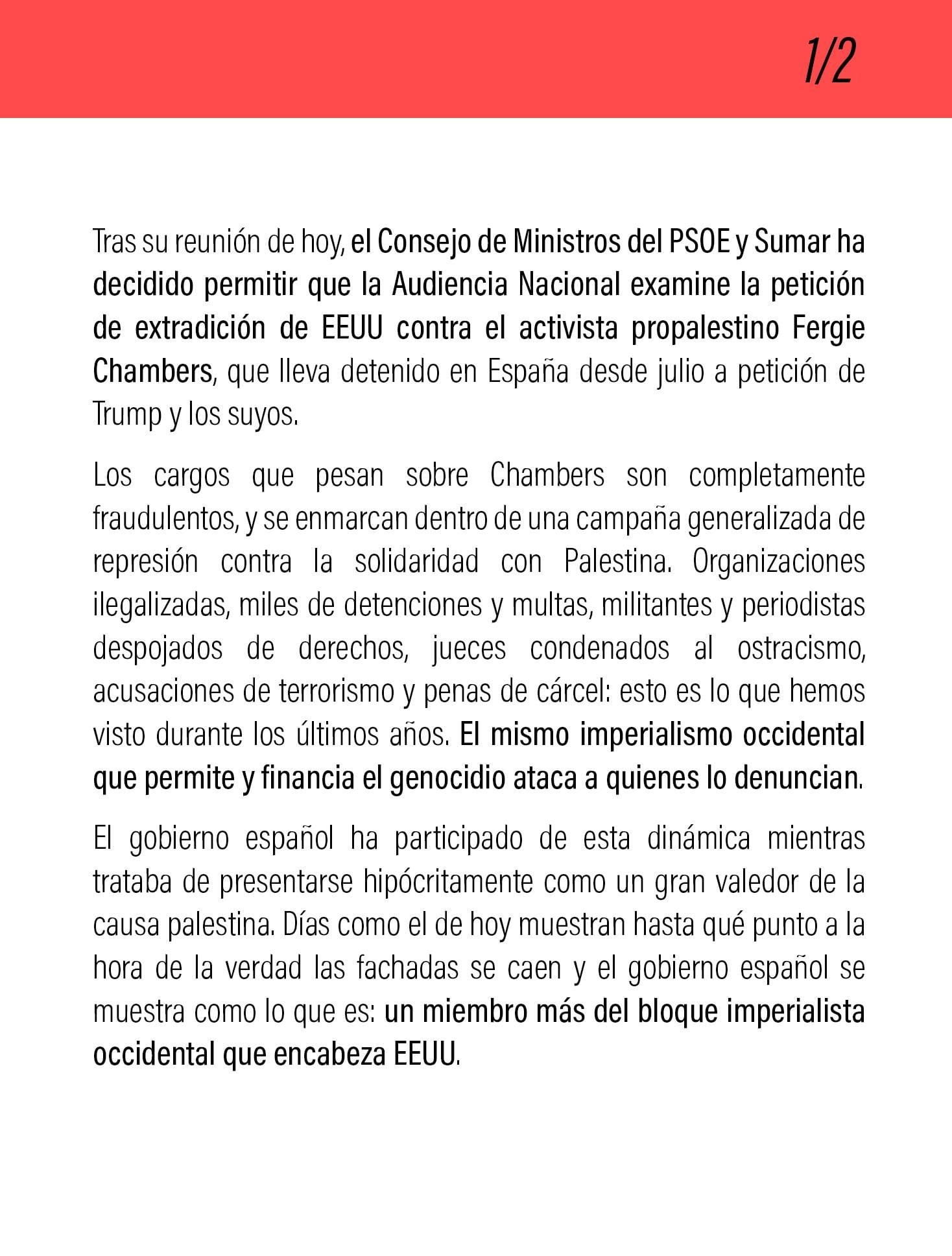 1/2

Tras su reunión de hoy, el Consejo de Ministros del PSOE y Sumar ha decidido permitir que la Audiencia Nacional examine la petición de extradición de EEUU contra el activista propalestino Fergie Chambers, que lleva detenido en España desde julio a petición de Trump y los suyos.

Los cargos que pesan sobre Chambers son completamente fraudulentos, y se enmarcan dentro de una campaña generalizada de represión contra la solidaridad con Palestina. Organizaciones ilegalizadas, miles de detenciones y multas, militantes y periodistas despojados de derechos, jueces condenados al ostracismo, acusaciones de terrorismo y penas de cárcel: esto es lo que hemos visto durante los últimos años. El mismo imperialismo occidental que permite y financia el genocidio ataca a quienes lo denuncian.

El gobierno español ha participado de esta dinámica mientras trataba de presentarse hipócritamente como un gran valedor de la causa palestina. Días como el de hoy muestran hasta qué punto a la hora de la verdad las fachadas se caen y el gobierno español se muestra como lo que es: un miembro más del bloque imperialista occidental que encabeza EEUU.